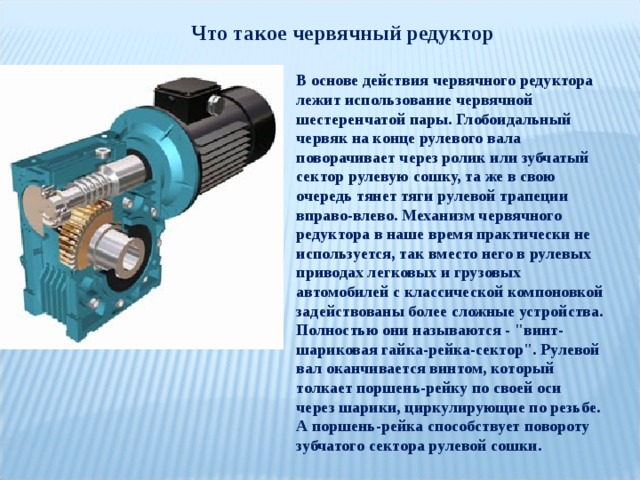 Что такое червячный редуктор

В основе действия червячного редуктора лежит использование червячной шестеренчатой пары. Глобоидальный червяк на конце рулевого вала поворачивает через ролик или зубчатый сектор рулевую сошку, та же в свою очередь тянет тяги рулевой трапеции вправо-влево. Механизм червячного редуктора в наше время практически не используется, так вместо него в рулевых приводах легковых и грузовых автомобилей с классической компоновкой задействованы более сложные устройства. Полностью они называются - "винт-шариковая гайка-рейка-сектор". Рулевой вал оканчивается винтом, который толкает поршень-рейку по своей оси через шарики, циркулирующие по резьбе. А поршень-рейка способствует повороту зубчатого сектора рулевой сошки.